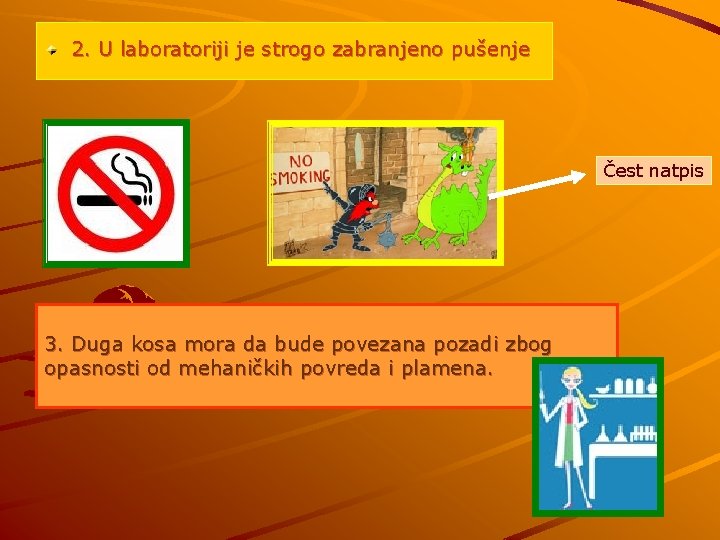 2. U laboratoriji je strogo zabranjeno pušenje

NO SMOKING

Čest natpis

3. Duga kosa mora da bude povezana pozadi zbog opasnosti od mehaničkih povreda i plamena.